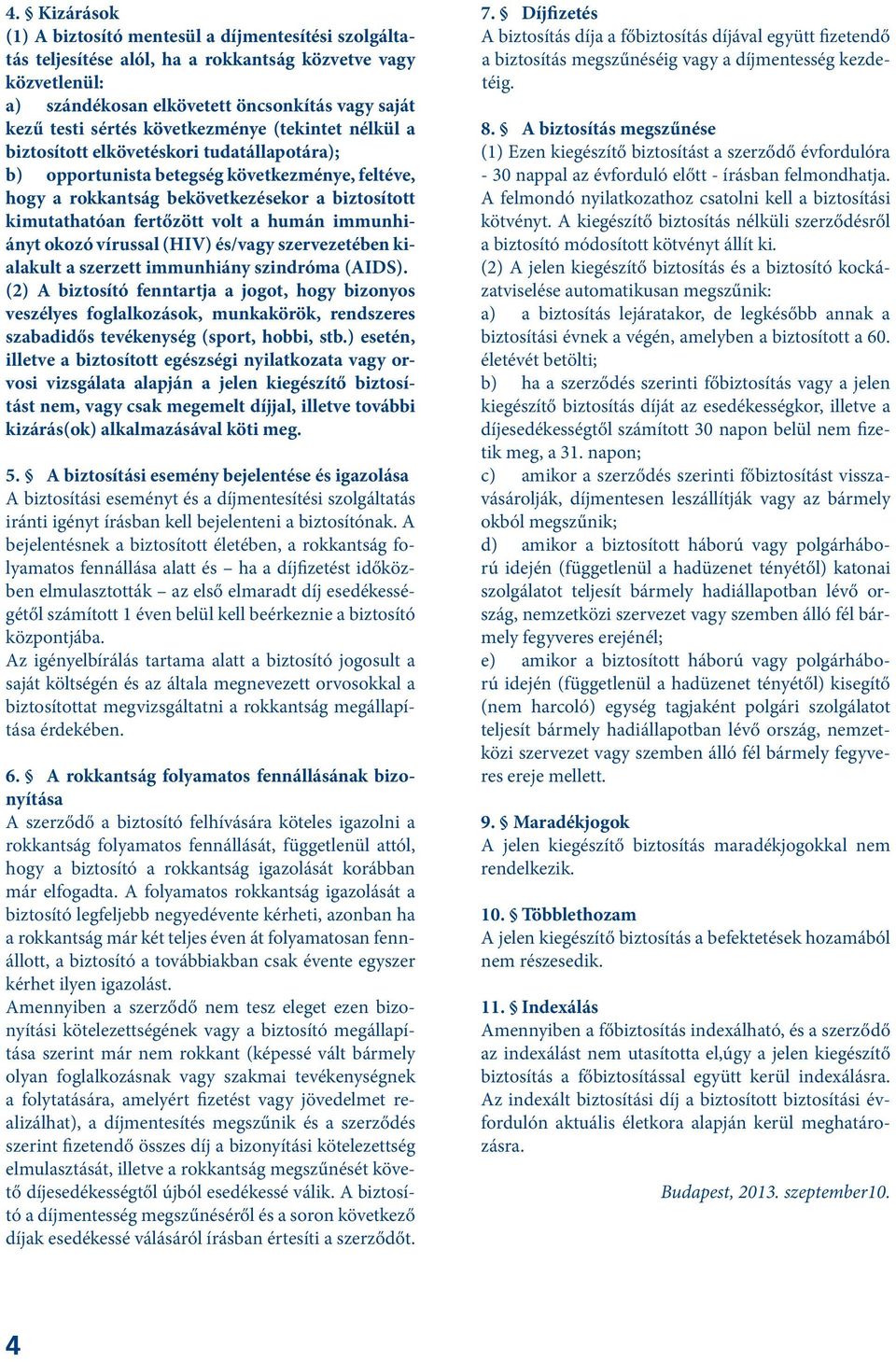 4. § Kizárások
(1) A biztosító mentesül a díjmentesítési szolgáltatás teljesítése alól, ha a rokkantság közvetve vagy közvetlenül:
a) szándékosan elkövetett öncsonkítás vagy saját kezű testi sértés következménye (tekintet nélkül a biztosított elkövetéskori tudatállapotára);
b) opportunista betegség következménye, feltéve, hogy a rokkantság bekövetkezésekor a biztosított kimutathatóan fertőzött volt a humán immunhiányt okozó vírussal (HIV) és/vagy szervezetében kialakult a szerzett immunhiány szindróma (AIDS).
(2) A biztosító fenntartja a jogot, hogy bizonyos veszélyes foglalkozások, munkakörök, rendszeres szabadidős tevékenység (sport, hobbi, stb.) esetén, illetve a biztosított egészségi nyilatkozata vagy orvosi vizsgálata alapján a jelen kiegészítő biztosítást nem, vagy csak megemelt díjjal, illetve további kizárás(ok) alkalmazásával köti meg.

5. § A biztosítási esemény bejelentése és igazolása
A biztosítási eseményt és a díjmentesítési szolgáltatás iránti igényt írásban kell bejelenteni a biztosítónak. A bejelentésnek a biztosított életében, a rokkantság folyamatos fennállása alatt és – ha a díjfizetést időközben elmulasztották – az első elmaradt díj esedékességétől számított 1 éven belül kell beérkeznie a biztosító központjába.
Az igényelbírálás tartama alatt a biztosító jogosult a saját költségén és az általa megnevezett orvosokkal a biztosítottat megvizsgáltatni a rokkantság megállapítása érdekében.

6. § A rokkantság folyamatos fennállásának bizonyítása
A szerződő a biztosító felhívására köteles igazolni a rokkantság folyamatos fennállását, függetlenül attól, hogy a biztosító a rokkantság igazolását korábban már elfogadta. A folyamatos rokkantság igazolását a biztosító legfeljebb negyedévente kérheti, azonban ha a rokkantság már két teljes éven át folyamatosan fennállott, a biztosító a továbbiakban csak évente egyszer kérhet ilyen igazolást.
Amennyiben a szerződő nem tesz eleget ezen bizonyítási kötelezettségének vagy a biztosító megállapítása szerint már nem rokkant (képessé vált bármely olyan foglalkozásnak vagy szakmai tevékenységnek a folytatására, amelyért fizetést vagy jövedelmet realizálhat), a díjmentesítés megszűnik és a szerződés szerint fizetendő összes díj a bizonyítási kötelezettség elmulasztását, illetve a rokkantság megszűnését követő díjesedékességtől újból esedékessé válik. A biztosító a díjmentesség megszűnéséről és a soron következő díjak esedékessé válásáról írásban értesíti a szerződőt.

7. § Díjfizetés
A biztosítás díja a főbiztosítás díjával együtt fizetendő a biztosítás megszűnéséig vagy a díjmentesség kezdetéig.

8. § A biztosítás megszűnése
(1) Ezen kiegészítő biztosítást a szerződő évfordulóra - 30 nappal az évforduló előtt - írásban felmondhatja. A felmondó nyilatkozathoz csatolni kell a biztosítási kötvényt. A kiegészítő biztosítás nélküli szerződésről a biztosító módosított kötvényt állít ki.
(2) A jelen kiegészítő biztosítás és a biztosító kockázatviselése automatikusan megszűnik:
a) a biztosítás lejáratakor, de legkésőbb annak a biztosítási évnek a végén, amelyben a biztosított a 60. életévét betölti;
b) ha a szerződés szerinti főbiztosítás vagy a jelen kiegészítő biztosítás díját az esedékességkor, illetve a díjesedékességtől számított 30 napon belül nem fizetik meg, a 31. napon;
c) amikor a szerződés szerinti főbiztosítást visszavásárolják, díjmentesen leszállítják vagy az bármely okból megszűnik;
d) amikor a biztosított háború vagy polgárháború idején (függetlenül a hadüzenet tényétől) katonai szolgálatot teljesít bármely hadiállapotban lévő ország, nemzetközi szervezet vagy szemben álló fél bármely fegyveres erejénél;
e) amikor a biztosított háború vagy polgárháború idején (függetlenül a hadüzenet tényétől) kisegítő (nem harcoló) egység tagjaként polgári szolgálatot teljesít bármely hadiállapotban lévő ország, nemzetközi szervezet vagy szemben álló fél bármely fegyveres ereje mellett.

9. § Maradékjogok
A jelen kiegészítő biztosítás maradékjogokkal nem rendelkezik.

10. § Többlethozam
A jelen kiegészítő biztosítás a befektetések hozamából nem részesedik.

11. § Indexálás
Amennyiben a főbiztosítás indexálható, és a szerződő az indexálást nem utasította el,úgy a jelen kiegészítő biztosítás a főbiztosítással együtt kerül indexálásra. Az indexált biztosítási díj a biztosított biztosítási évfordulón aktuális életkora alapján kerül meghatározásra.

Budapest, 2013. szeptember10.

4